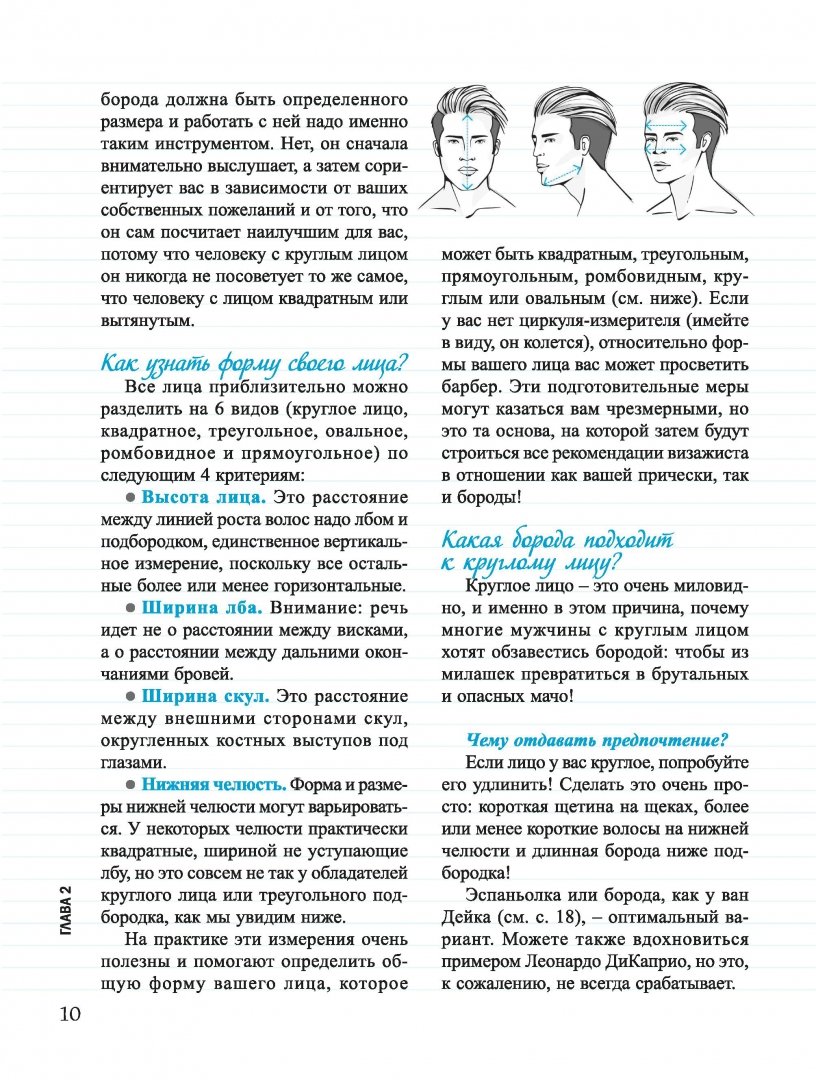 борода должна быть определенного размера и работать с ней надо именно таким инструментом. Нет, он сначала внимательно выслушает, а затем сориентирует вас в зависимости от ваших собственных пожеланий и от того, что он сам посчитает наилучшим для вас, потому что человеку с круглым лицом он никогда не посоветует то же самое, что человеку с лицом квадратным или вытянутым.

Как узнать форму своего лица?

Все лица приблизительно можно разделить на 6 видов (круглое лицо, квадратное, треугольное, овальное, ромбовидное и прямоугольное) по следующим 4 критериям:

● Высота лица. Это расстояние между линией роста волос надо лбом и подбородком, единственное вертикальное измерение, поскольку все остальные более или менее горизонтальные.

● Ширина лба. Внимание: речь идет не о расстоянии между висками, а о расстоянии между дальними окончаниями бровей.

● Ширина скул. Это расстояние между внешними сторонами скул, округленных костных выступов под глазами.

● Нижняя челюсть. Форма и размеры нижней челюсти могут варьироваться. У некоторых челюсти практически квадратные, шириной не уступающие лбу, но это совсем не так у обладателей круглого лица или треугольного подбородка, как мы увидим ниже.

На практике эти измерения очень полезны и помогают определить общую форму вашего лица, которое может быть квадратным, треугольным, прямоугольным, ромбовидным, круглым или овальным (см. ниже). Если у вас нет циркуля-измерителя (имейте в виду, он колется), относительно формы вашего лица вас может просветить барбер. Эти подготовительные меры могут казаться вам чрезмерными, но это та основа, на которой затем будут строиться все рекомендации визажиста в отношении как вашей прически, так и бороды!

Какая борода подходит к круглому лицу?

Круглое лицо – это очень миловидно, и именно в этом причина, почему многие мужчины с круглым лицом хотят обзавестись бородой: чтобы из милашек превратиться в брутальных и опасных мачо!

Чему отдавать предпочтение?

Если лицо у вас круглое, попробуйте его удлинить! Сделать это очень просто: короткая щетина на щеках, более или менее короткие волосы на нижней челюсти и длинная борода ниже подбородка!

Эспаньолка или борода, как у ван Дейка (см. с. 18), – оптимальный вариант. Можете также вдохновиться примером Леонардо ДиКаприо, но это, к сожалению, не всегда срабатывает.

ГЛАВА 2

10